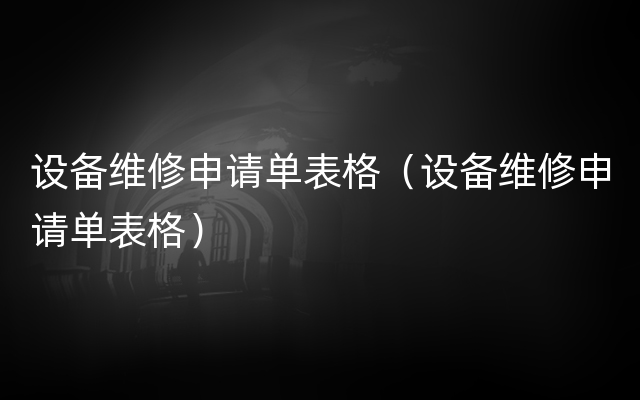 设备维修申请单表格（设备维修申请单表格）